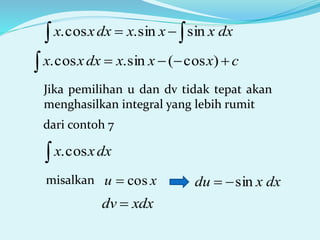 $\int x.\cos x\,dx = x.\sin x - \int \sin x\,dx$

$\int x.\cos x\,dx = x.\sin x - (-\cos x) + c$

Jika pemilihan u dan dv tidak tepat akan menghasilkan integral yang lebih rumit

dari contoh 7

$\int x.\cos x\,dx$

misalkan $u = \cos x$ $\Rightarrow$ $du = -\sin x\,dx$

$dv = xdx$